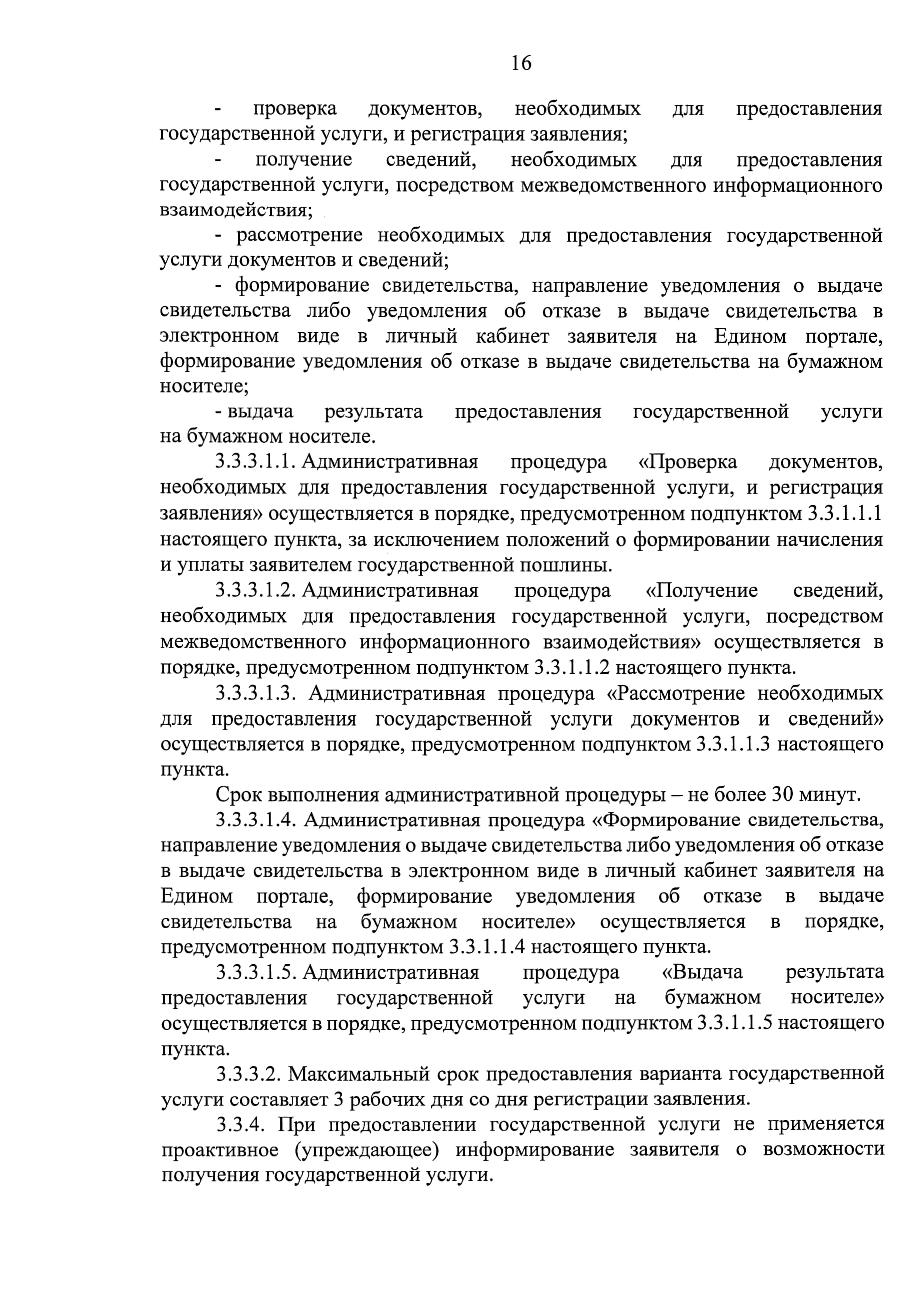 16

- проверка документов, необходимых для предоставления государственной услуги, и регистрация заявления;

- получение сведений, необходимых для предоставления государственной услуги, посредством межведомственного информационного взаимодействия;

- рассмотрение необходимых для предоставления государственной услуги документов и сведений;

- формирование свидетельства, направление уведомления о выдаче свидетельства либо уведомления об отказе в выдаче свидетельства в электронном виде в личный кабинет заявителя на Едином портале, формирование уведомления об отказе в выдаче свидетельства на бумажном носителе;

- выдача результата предоставления государственной услуги на бумажном носителе.

3.3.3.1.1. Административная процедура «Проверка документов, необходимых для предоставления государственной услуги, и регистрация заявления» осуществляется в порядке, предусмотренном подпунктом 3.3.1.1.1 настоящего пункта, за исключением положений о формировании начисления и уплаты заявителем государственной пошлины.

3.3.3.1.2. Административная процедура «Получение сведений, необходимых для предоставления государственной услуги, посредством межведомственного информационного взаимодействия» осуществляется в порядке, предусмотренном подпунктом 3.3.1.1.2 настоящего пункта.

3.3.3.1.3. Административная процедура «Рассмотрение необходимых для предоставления государственной услуги документов и сведений» осуществляется в порядке, предусмотренном подпунктом 3.3.1.1.3 настоящего пункта.

Срок выполнения административной процедуры – не более 30 минут.

3.3.3.1.4. Административная процедура «Формирование свидетельства, направление уведомления о выдаче свидетельства либо уведомления об отказе в выдаче свидетельства в электронном виде в личный кабинет заявителя на Едином портале, формирование уведомления об отказе в выдаче свидетельства на бумажном носителе» осуществляется в порядке, предусмотренном подпунктом 3.3.1.1.4 настоящего пункта.

3.3.3.1.5. Административная процедура «Выдача результата предоставления государственной услуги на бумажном носителе» осуществляется в порядке, предусмотренном подпунктом 3.3.1.1.5 настоящего пункта.

3.3.3.2. Максимальный срок предоставления варианта государственной услуги составляет 3 рабочих дня со дня регистрации заявления.

3.3.4. При предоставлении государственной услуги не применяется проактивное (упреждающее) информирование заявителя о возможности получения государственной услуги.